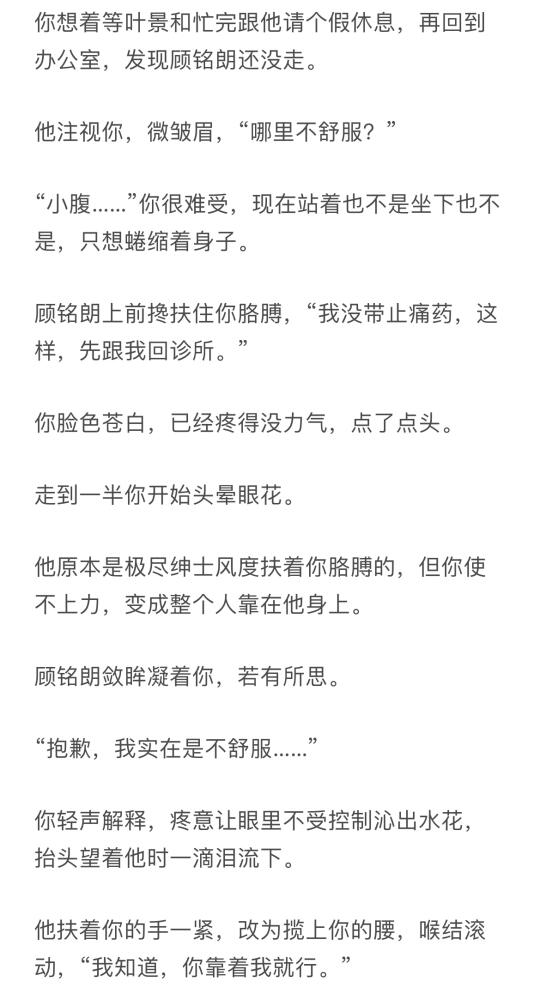 你想着等叶景和忙完跟他请个假休息，再回到办公室，发现顾铭朗还没走。

他注视你，微皱眉，“哪里不舒服？”

“小腹......”你很难受，现在站着也不是坐下也不是，只想蜷缩着身子。

顾铭朗上前搀扶住你胳膊，“我没带止痛药，这样，先跟我回诊所。”

你脸色苍白，已经疼得没力气，点了点头。

走到一半你开始头晕眼花。

他原本是极尽绅士风度扶着你胳膊的，但你使不上力，变成整个人靠在他身上。

顾铭朗敛眸凝着你，若有所思。

“抱歉，我实在是不舒服......”

你轻声解释，疼意让眼里不受控制沁出水花，抬头望着他时一滴泪流下。

他扶着你的手一紧，改为揽上你的腰，喉结滚动，“我知道，你靠着我就行。”